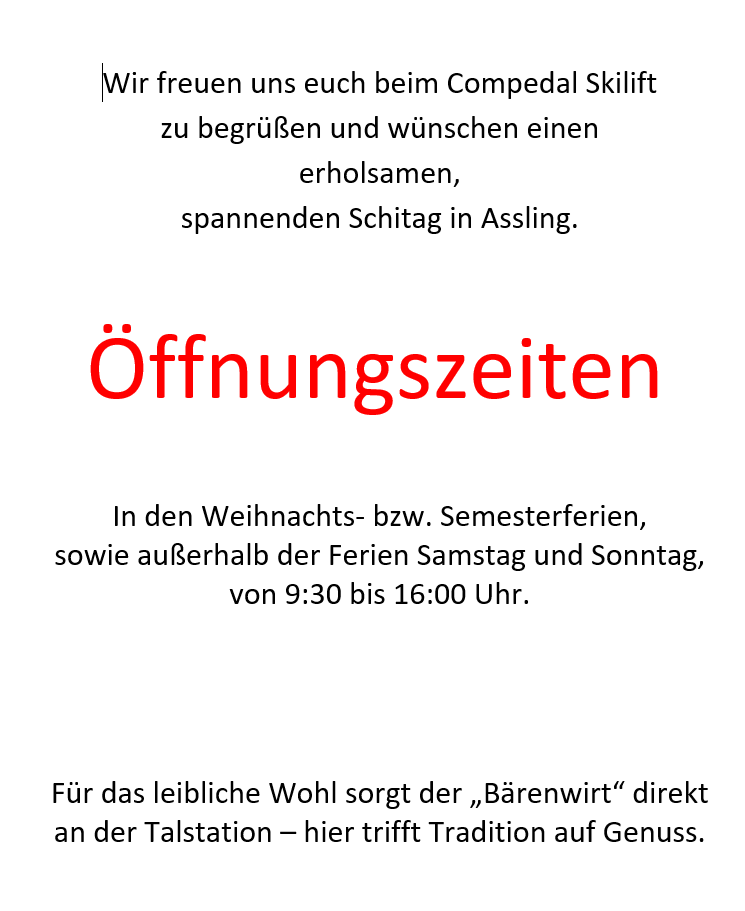 Wir freuen uns euch beim Compedal Skilift zu begrüßen und wünschen einen erholsamen,
spannenden Schitag in Assling.

Öffnungszeiten

In den Weihnachts- bzw. Semesterferien, sowie außerhalb der Ferien Samstag und Sonntag, von 9:30 bis 16:00 Uhr.

Für das leibliche Wohl sorgt der „Bärenwirt“ direkt an der Talstation – hier trifft Tradition auf Genuss.